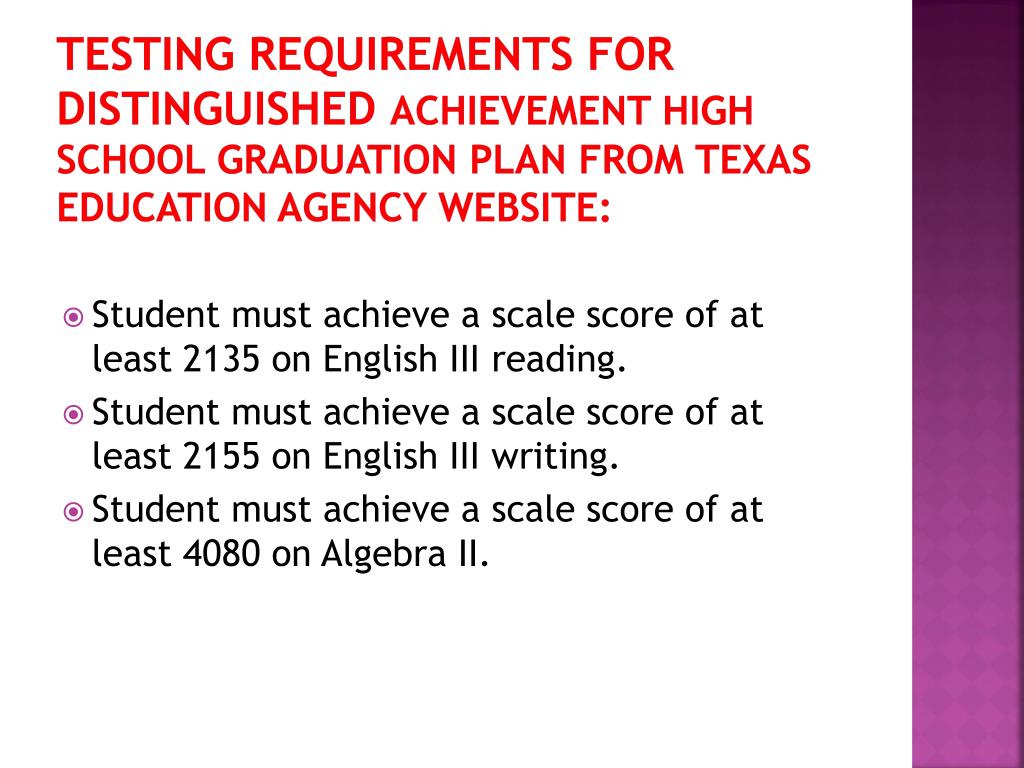 TESTING REQUIREMENTS FOR DISTINGUISHED ACHIEVEMENT HIGH SCHOOL GRADUATION PLAN FROM TEXAS EDUCATION AGENCY WEBSITE:

Student must achieve a scale score of at least 2135 on English III reading.

Student must achieve a scale score of at least 2155 on English III writing.

Student must achieve a scale score of at least 4080 on Algebra II.